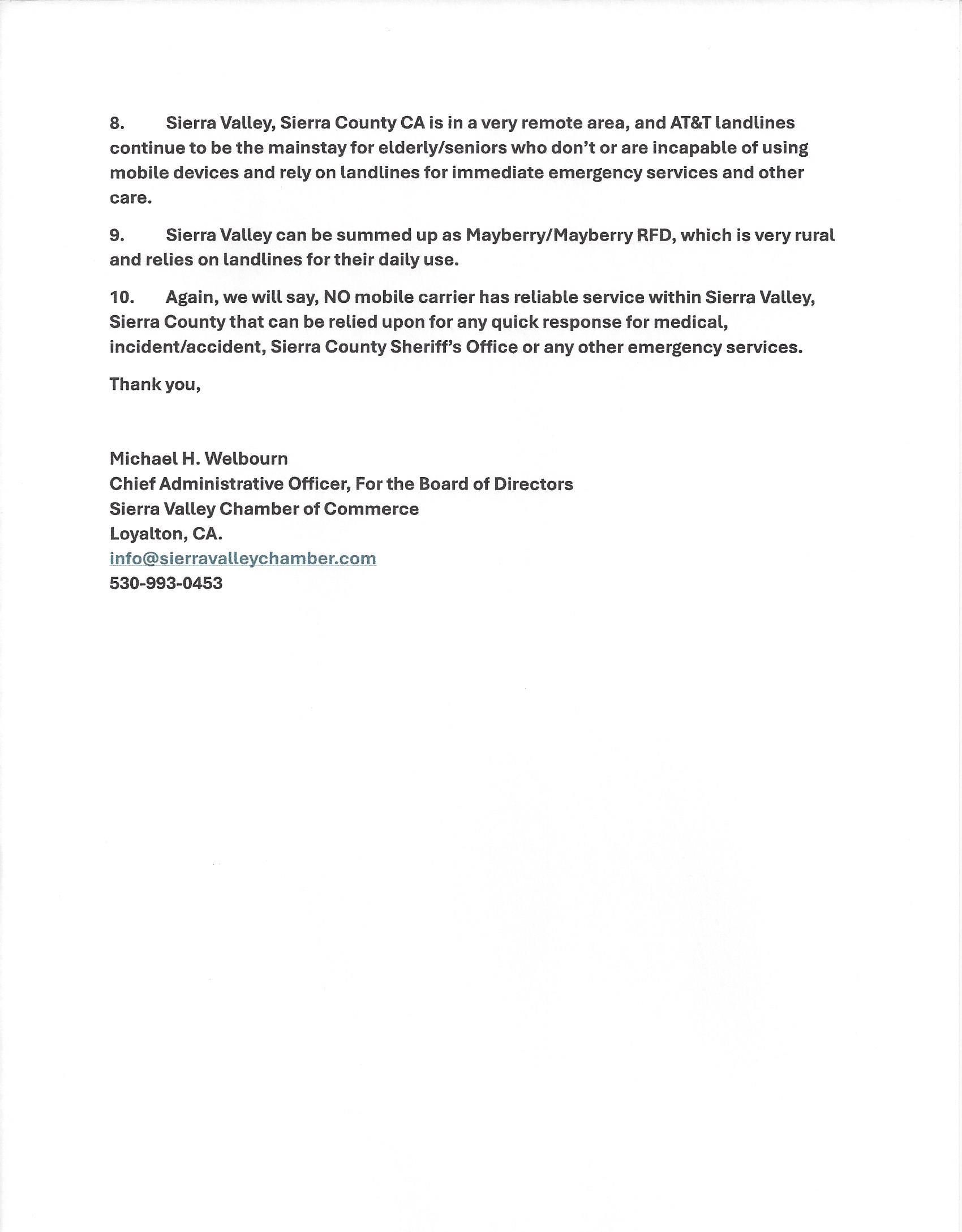 8. Sierra Valley, Sierra County CA is in a very remote area, and AT&T landlines continue to be the mainstay for elderly/seniors who don't or are incapable of using mobile devices and rely on landlines for immediate emergency services and other care.

9. Sierra Valley can be summed up as Mayberry/Mayberry RFD, which is very rural and relies on landlines for their daily use.

10. Again, we will say, NO mobile carrier has reliable service within Sierra Valley, Sierra County that can be relied upon for any quick response for medical, incident/accident, Sierra County Sheriff's Office or any other emergency services.

Thank you,

Michael H. Welbourn
Chief Administrative Officer, For the Board of Directors
Sierra Valley Chamber of Commerce
Loyalton, CA.
info@sierravalleychamber.com
530-993-0453